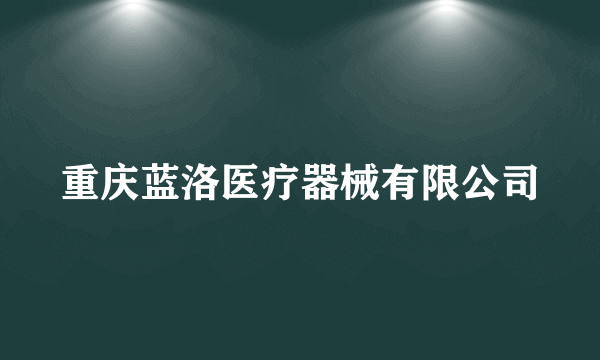 重庆蓝洛医疗器械有限公司